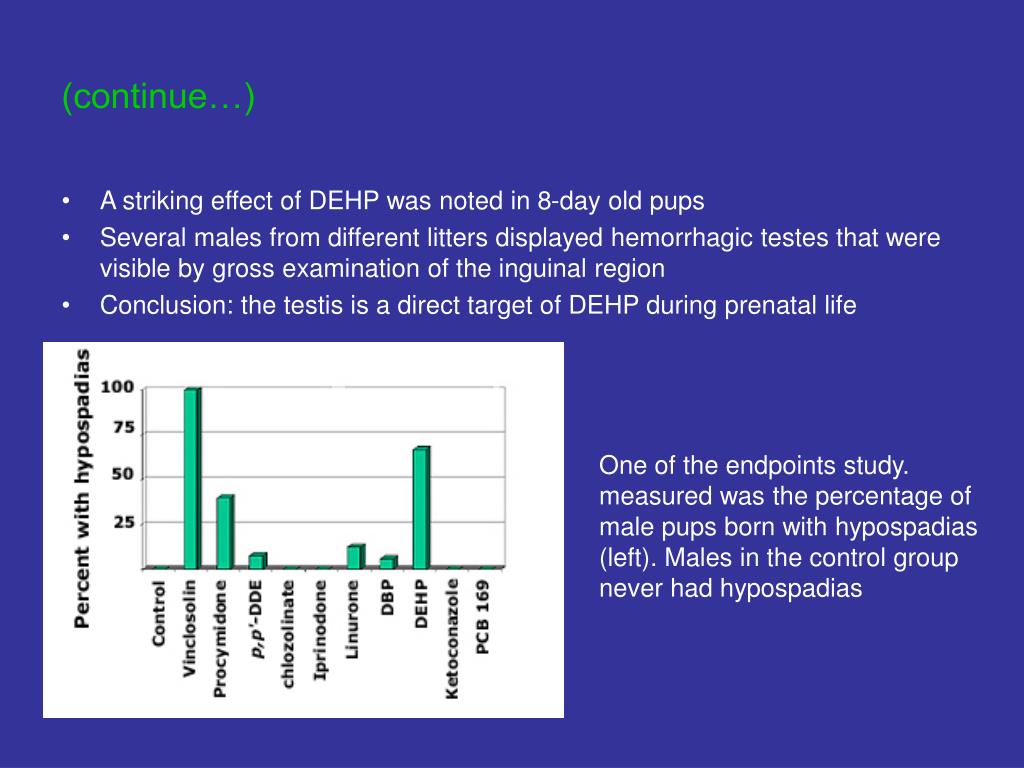 (continue…)

• A striking effect of DEHP was noted in 8-day old pups
• Several males from different litters displayed hemorrhagic testes that were visible by gross examination of the inguinal region
• Conclusion: the testis is a direct target of DEHP during prenatal life

Percent with hypospadias
100
75
50
25
Control
Vinclosolin
Procymidone
p,p'-DDE
chlozolinate
Iprinodone
Linurone
DBP
DEHP
Ketoconazole
PCB 169

One of the endpoints study. measured was the percentage of male pups born with hypospadias (left). Males in the control group never had hypospadias